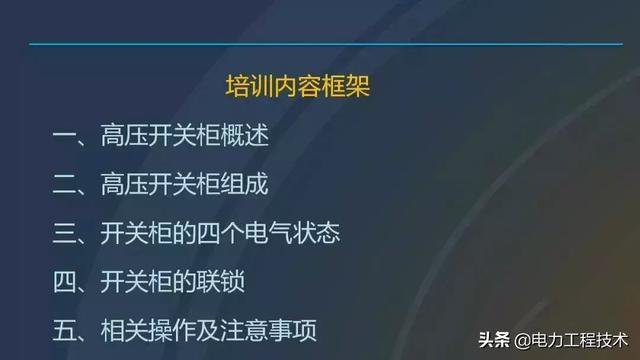 培训内容框架

一、高压开关柜概述

二、高压开关柜组成

三、开关柜的四个电气状态

四、开关柜的联锁

五、相关操作及注意事项

头条 @电力工程技术